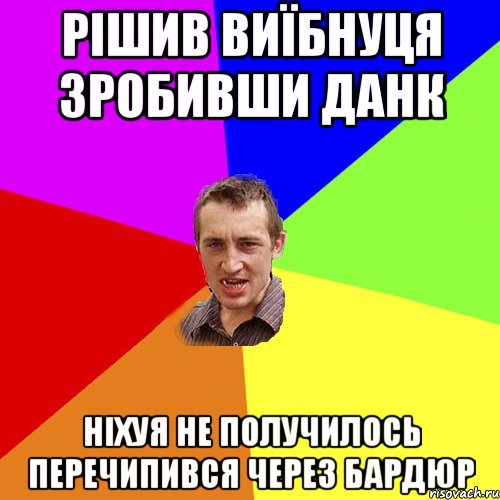 РІШИВ ВИЇБНУЦЯ ЗРОБИВШИ ДАНК

НІХУЯ НЕ ПОЛУЧИЛОСЬ ПЕРЕЧИПИВСЯ ЧЕРЕЗ БАРДЮР

risovach.ru